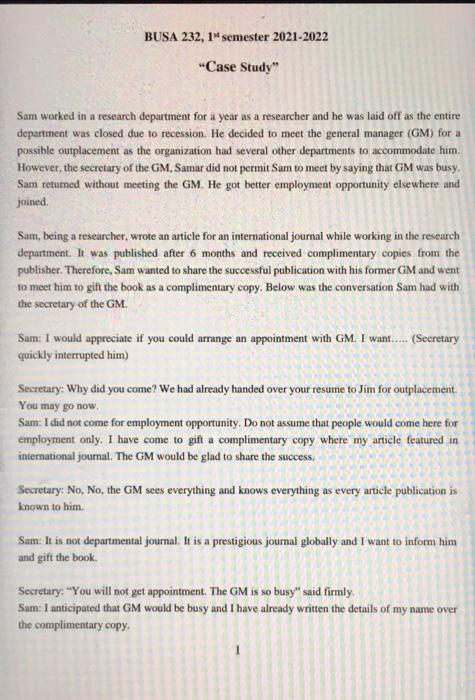 BUSA 232, 1$^{st}$ semester 2021-2022

"Case Study"

Sam worked in a research department for a year as a researcher and he was laid off as the entire department was closed due to recession. He decided to meet the general manager (GM) for a possible outplacement as the organization had several other departments to accommodate him. However, the secretary of the GM, Samar did not permit Sam to meet by saying that GM was busy. Sam returned without meeting the GM. He got better employment opportunity elsewhere and joined.

Sam, being a researcher, wrote an article for an international journal while working in the research department. It was published after 6 months and received complimentary copies from the publisher. Therefore, Sam wanted to share the successful publication with his former GM and went to meet him to gift the book as a complimentary copy. Below was the conversation Sam had with the secretary of the GM.

Sam: I would appreciate if you could arrange an appointment with GM. I want..... (Secretary quickly interrupted him)

Secretary: Why did you come? We had already handed over your resume to Jim for outplacement. You may go now.
Sam: I did not come for employment opportunity. Do not assume that people would come here for employment only. I have come to gift a complimentary copy where my article featured in international journal. The GM would be glad to share the success.

Secretary: No, No, the GM sees everything and knows everything as every article publication is known to him.

Sam: It is not departmental journal. It is a prestigious journal globally and I want to inform him and gift the book.

Secretary: "You will not get appointment. The GM is so busy" said firmly.
Sam: I anticipated that GM would be busy and I have already written the details of my name over the complimentary copy.

1